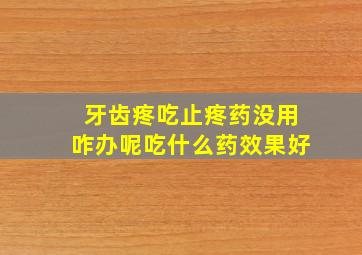 牙齿疼吃止疼药没用
咋办呢吃什么药效果好